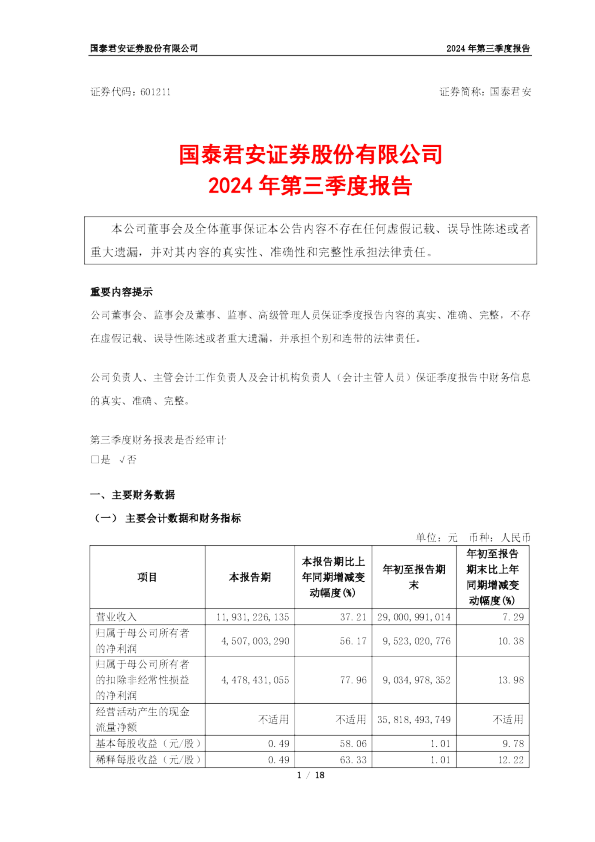 国泰君安证券股份有限公司　　2024 年第三季度报告

证券代码：601211　　证券简称：国泰君安

国泰君安证券股份有限公司
2024 年第三季度报告

本公司董事会及全体董事保证本公告内容不存在任何虚假记载、误导性陈述或者重大遗漏，并对其内容的真实性、准确性和完整性承担法律责任。

重要内容提示
公司董事会、监事会及董事、监事、高级管理人员保证季度报告内容的真实、准确、完整，不存在虚假记载、误导性陈述或者重大遗漏，并承担个别和连带的法律责任。

公司负责人、主管会计工作负责人及会计机构负责人（会计主管人员）保证季度报告中财务信息的真实、准确、完整。

第三季度财务报表是否经审计
□是 √否

一、主要财务数据
（一） 主要会计数据和财务指标

单位：元　币种：人民币

| 项目 | 本报告期 | 本报告期比上年同期增减变动幅度(%) | 年初至报告期末 | 年初至报告期末比上年同期增减变动幅度(%) |
|---|---|---|---|---|
| 营业收入 | 11,931,226,135 | 37.21 | 29,000,991,014 | 7.29 |
| 归属于母公司所有者的净利润 | 4,507,003,290 | 56.17 | 9,523,020,776 | 10.38 |
| 归属于母公司所有者的扣除非经常性损益的净利润 | 4,478,431,055 | 77.96 | 9,034,978,352 | 13.98 |
| 经营活动产生的现金流量净额 | 不适用 | 不适用 | 35,818,493,749 | 不适用 |
| 基本每股收益（元/股） | 0.49 | 58.06 | 1.01 | 9.78 |
| 稀释每股收益（元/股） | 0.49 | 63.33 | 1.01 | 12.22 |

1 / 18